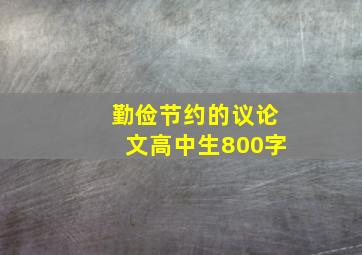 勤俭节约的议论文高中生800字